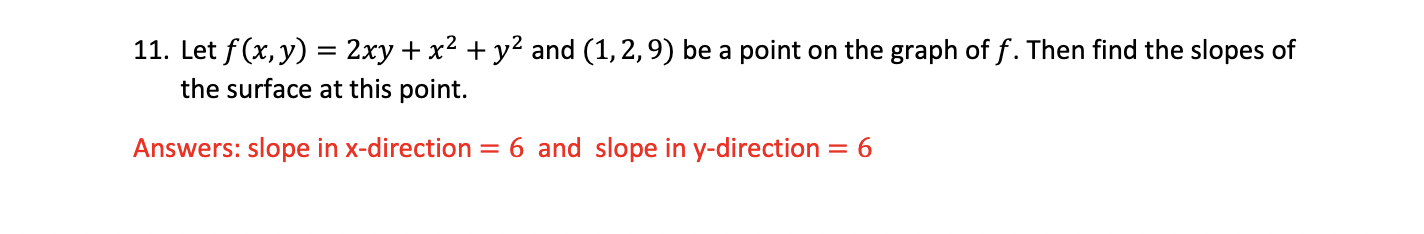 11. Let $f(x, y) = 2xy + x^2 + y^2$ and $(1, 2, 9)$ be a point on the graph of $f$. Then find the slopes of the surface at this point.

Answers: slope in x-direction $= 6$ and slope in y-direction $= 6$